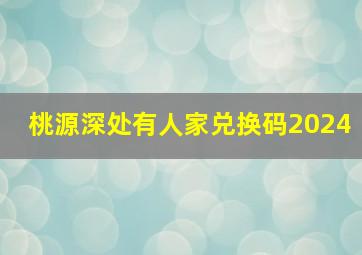 桃源深处有人家兑换码2024